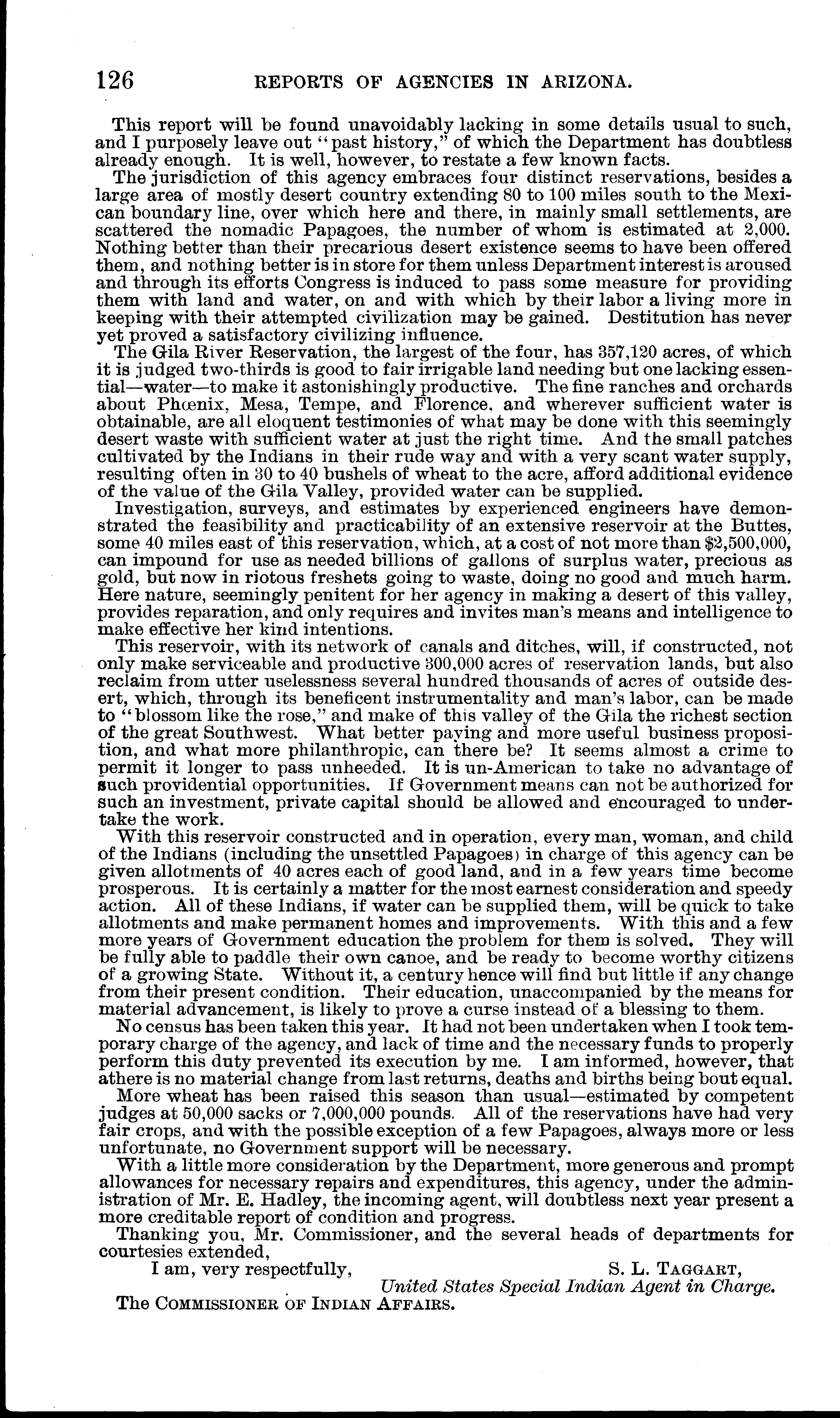 126 REPORTS OF AGENCIES IN ARIZONA.

This report will be found unavoidably lacking in some details usual to such, and I purposely leave out "past history," of which the Department has doubtless already enough. It is well, however, to restate a few known facts.

The jurisdiction of this agency embraces four distinct reservations, besides a large area of mostly desert country extending 80 to 100 miles south to the Mexican boundary line, over which here and there, in mainly small settlements, are scattered the nomadic Papagoes, the number of whom is estimated at 2,000. Nothing better than their precarious desert existence seems to have been offered them, and nothing better is in store for them unless Department interest is aroused and through its efforts Congress is induced to pass some measure for providing them with land and water, on and with which by their labor a living more in keeping with their attempted civilization may be gained. Destitution has never yet proved a satisfactory civilizing influence.

The Gila River Reservation, the largest of the four, has 357,120 acres, of which it is judged two-thirds is good to fair irrigable land needing but one lacking essential—water—to make it astonishingly productive. The fine ranches and orchards about Phœnix, Mesa, Tempe, and Florence, and wherever sufficient water is obtainable, are all eloquent testimonies of what may be done with this seemingly desert waste with sufficient water at just the right time. And the small patches cultivated by the Indians in their rude way and with a very scant water supply, resulting often in 30 to 40 bushels of wheat to the acre, afford additional evidence of the value of the Gila Valley, provided water can be supplied.

Investigation, surveys, and estimates by experienced engineers have demonstrated the feasibility and practicability of an extensive reservoir at the Buttes, some 40 miles east of this reservation, which, at a cost of not more than $2,500,000, can impound for use as needed billions of gallons of surplus water, precious as gold, but now in riotous freshets going to waste, doing no good and much harm. Here nature, seemingly penitent for her agency in making a desert of this valley, provides reparation, and only requires and invites man's means and intelligence to make effective her kind intentions.

This reservoir, with its network of canals and ditches, will, if constructed, not only make serviceable and productive 300,000 acres of reservation lands, but also reclaim from utter uselessness several hundred thousands of acres of outside desert, which, through its beneficent instrumentality and man's labor, can be made to "blossom like the rose," and make of this valley of the Gila the richest section of the great Southwest. What better paying and more useful business proposition, and what more philanthropic, can there be? It seems almost a crime to permit it longer to pass unheeded. It is un-American to take no advantage of such providential opportunities. If Government means can not be authorized for such an investment, private capital should be allowed and encouraged to undertake the work.

With this reservoir constructed and in operation, every man, woman, and child of the Indians (including the unsettled Papagoes) in charge of this agency can be given allotments of 40 acres each of good land, and in a few years time become prosperous. It is certainly a matter for the most earnest consideration and speedy action. All of these Indians, if water can be supplied them, will be quick to take allotments and make permanent homes and improvements. With this and a few more years of Government education the problem for them is solved. They will be fully able to paddle their own canoe, and be ready to become worthy citizens of a growing State. Without it, a century hence will find but little if any change from their present condition. Their education, unaccompanied by the means for material advancement, is likely to prove a curse instead of a blessing to them.

No census has been taken this year. It had not been undertaken when I took temporary charge of the agency, and lack of time and the necessary funds to properly perform this duty prevented its execution by me. I am informed, however, that athere is no material change from last returns, deaths and births being bout equal.

More wheat has been raised this season than usual—estimated by competent judges at 50,000 sacks or 7,000,000 pounds. All of the reservations have had very fair crops, and with the possible exception of a few Papagoes, always more or less unfortunate, no Government support will be necessary.

With a little more consideration by the Department, more generous and prompt allowances for necessary repairs and expenditures, this agency, under the administration of Mr. E. Hadley, the incoming agent, will doubtless next year present a more creditable report of condition and progress.

Thanking you, Mr. Commissioner, and the several heads of departments for courtesies extended,

I am, very respectfully, S. L. TAGGART,
United States Special Indian Agent in Charge.

The COMMISSIONER OF INDIAN AFFAIRS.